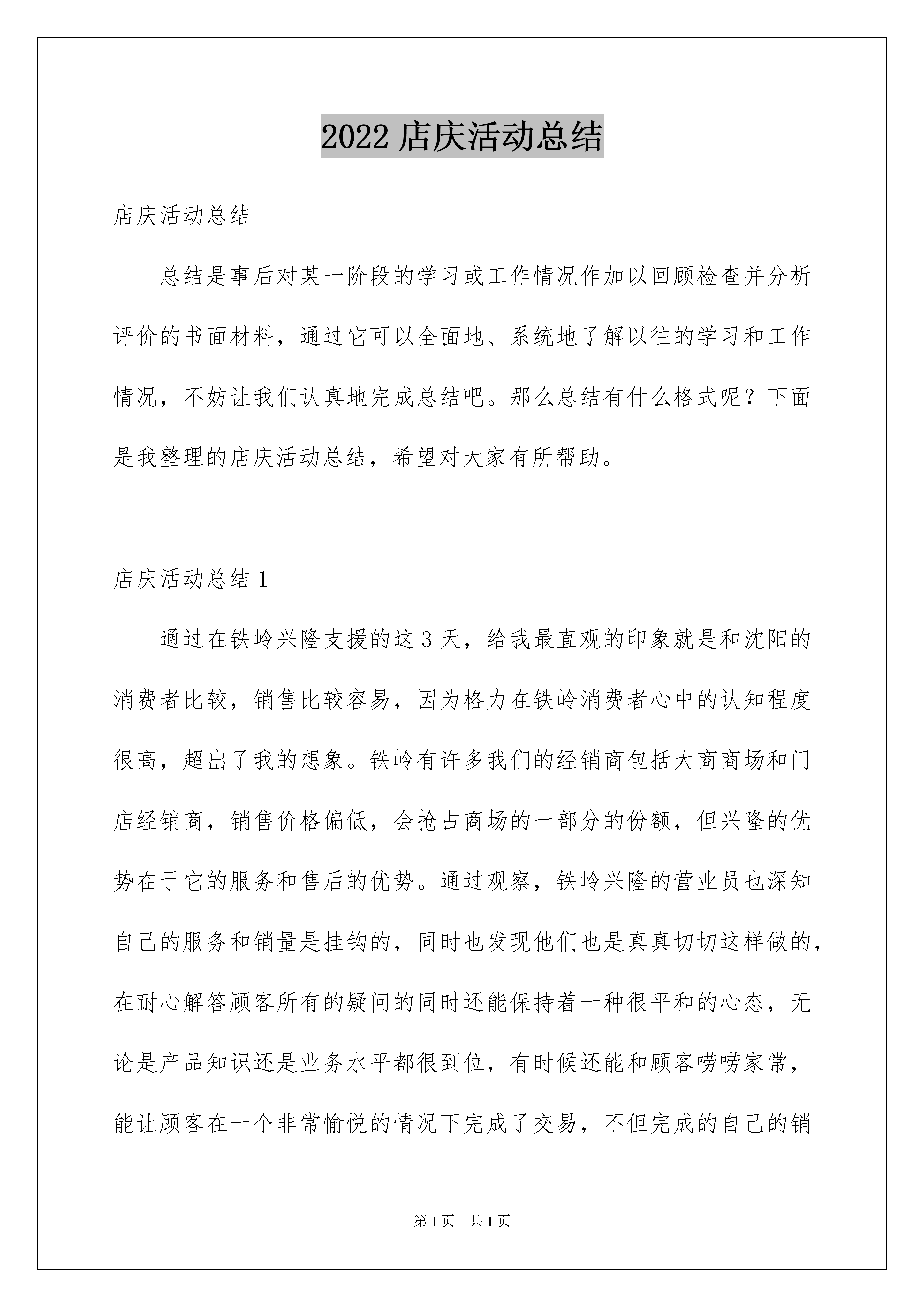 2022 店庆活动总结

店庆活动总结

总结是事后对某一阶段的学习或工作情况作加以回顾检查并分析评价的书面材料，通过它可以全面地、系统地了解以往的学习和工作情况，不妨让我们认真地完成总结吧。那么总结有什么格式呢？下面是我整理的店庆活动总结，希望对大家有所帮助。

店庆活动总结 1

通过在铁岭兴隆支援的这 3 天，给我最直观的印象就是和沈阳的消费者比较，销售比较容易，因为格力在铁岭消费者心中的认知程度很高，超出了我的想象。铁岭有许多我们的经销商包括大商商场和门店经销商，销售价格偏低，会抢占商场的一部分的份额，但兴隆的优势在于它的服务和售后的优势。通过观察，铁岭兴隆的营业员也深知自己的服务和销量是挂钩的，同时也发现他们也是真真切切这样做的，在耐心解答顾客所有的疑问的同时还能保持着一种很平和的心态，无论是产品知识还是业务水平都很到位，有时候还能和顾客唠唠家常，能让顾客在一个非常愉悦的情况下完成了交易，不但完成的自己的销

第 1 页　共 1 页